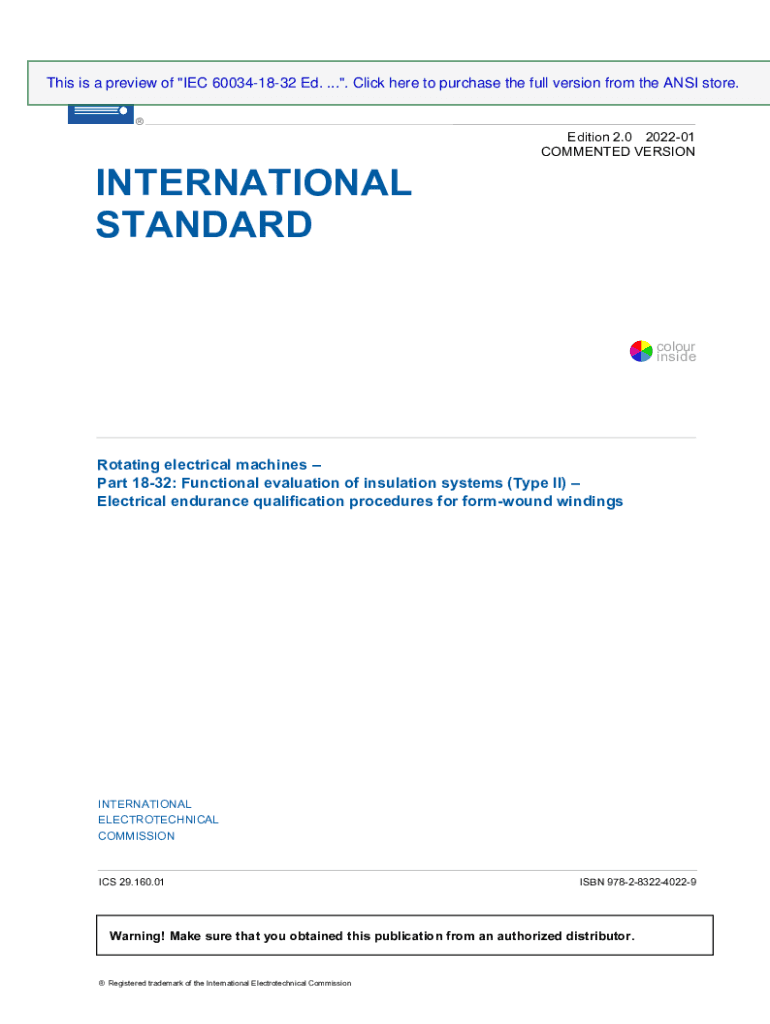 This is a preview of "IEC 60034-18-32 Ed. ...". Click here to purchase the full version from the ANSI store.

®

Edition 2.0 2022-01
COMMENTED VERSION

INTERNATIONAL STANDARD

colour inside

Rotating electrical machines –
Part 18-32: Functional evaluation of insulation systems (Type II) –
Electrical endurance qualification procedures for form-wound windings

INTERNATIONAL
ELECTROTECHNICAL
COMMISSION

ICS 29.160.01

ISBN 978-2-8322-4022-9

Warning! Make sure that you obtained this publication from an authorized distributor.

® Registered trademark of the International Electrotechnical Commission